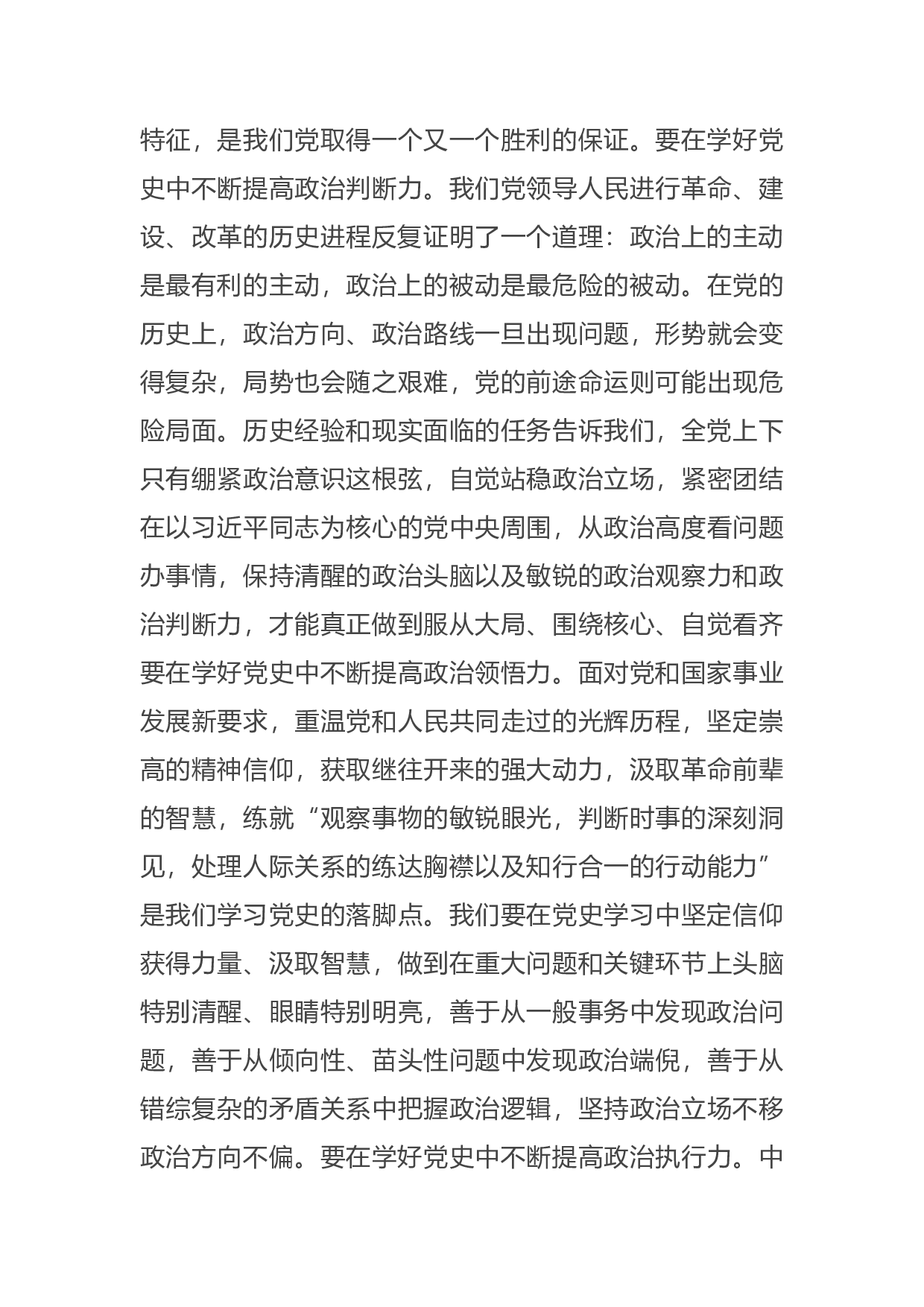 特征，是我们党取得一个又一个胜利的保证。要在学好党史中不断提高政治判断力。我们党领导人民进行革命、建设、改革的历史进程反复证明了一个道理：政治上的主动是最有利的主动，政治上的被动是最危险的被动。在党的历史上，政治方向、政治路线一旦出现问题，形势就会变得复杂，局势也会随之艰难，党的前途命运则可能出现危险局面。历史经验和现实面临的任务告诉我们，全党上下只有绷紧政治意识这根弦，自觉站稳政治立场，紧密团结在以习近平同志为核心的党中央周围，从政治高度看问题办事情，保持清醒的政治头脑以及敏锐的政治观察力和政治判断力，才能真正做到服从大局、围绕核心、自觉看齐要在学好党史中不断提高政治领悟力。面对党和国家事业发展新要求，重温党和人民共同走过的光辉历程，坚定崇高的精神信仰，获取继往开来的强大动力，汲取革命前辈的智慧，练就“观察事物的敏锐眼光，判断时事的深刻洞见，处理人际关系的练达胸襟以及知行合一的行动能力”是我们学习党史的落脚点。我们要在党史学习中坚定信仰获得力量、汲取智慧，做到在重大问题和关键环节上头脑特别清醒、眼睛特别明亮，善于从一般事务中发现政治问题，善于从倾向性、苗头性问题中发现政治端倪，善于从错综复杂的矛盾关系中把握政治逻辑，坚持政治立场不移政治方向不偏。要在学好党史中不断提高政治执行力。中